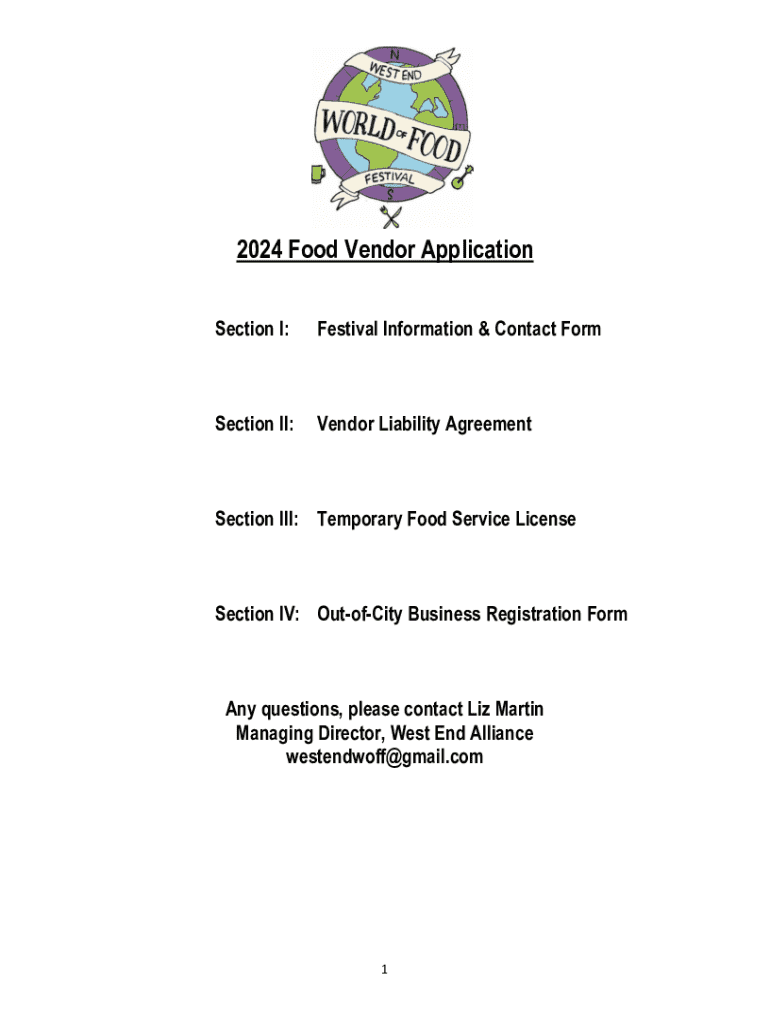 N
WEST END
WORLD OF FOOD
FESTIVAL
S

2024 Food Vendor Application

Section I: Festival Information & Contact Form

Section II: Vendor Liability Agreement

Section III: Temporary Food Service License

Section IV: Out-of-City Business Registration Form

Any questions, please contact Liz Martin
Managing Director, West End Alliance
westendwoff@gmail.com

1